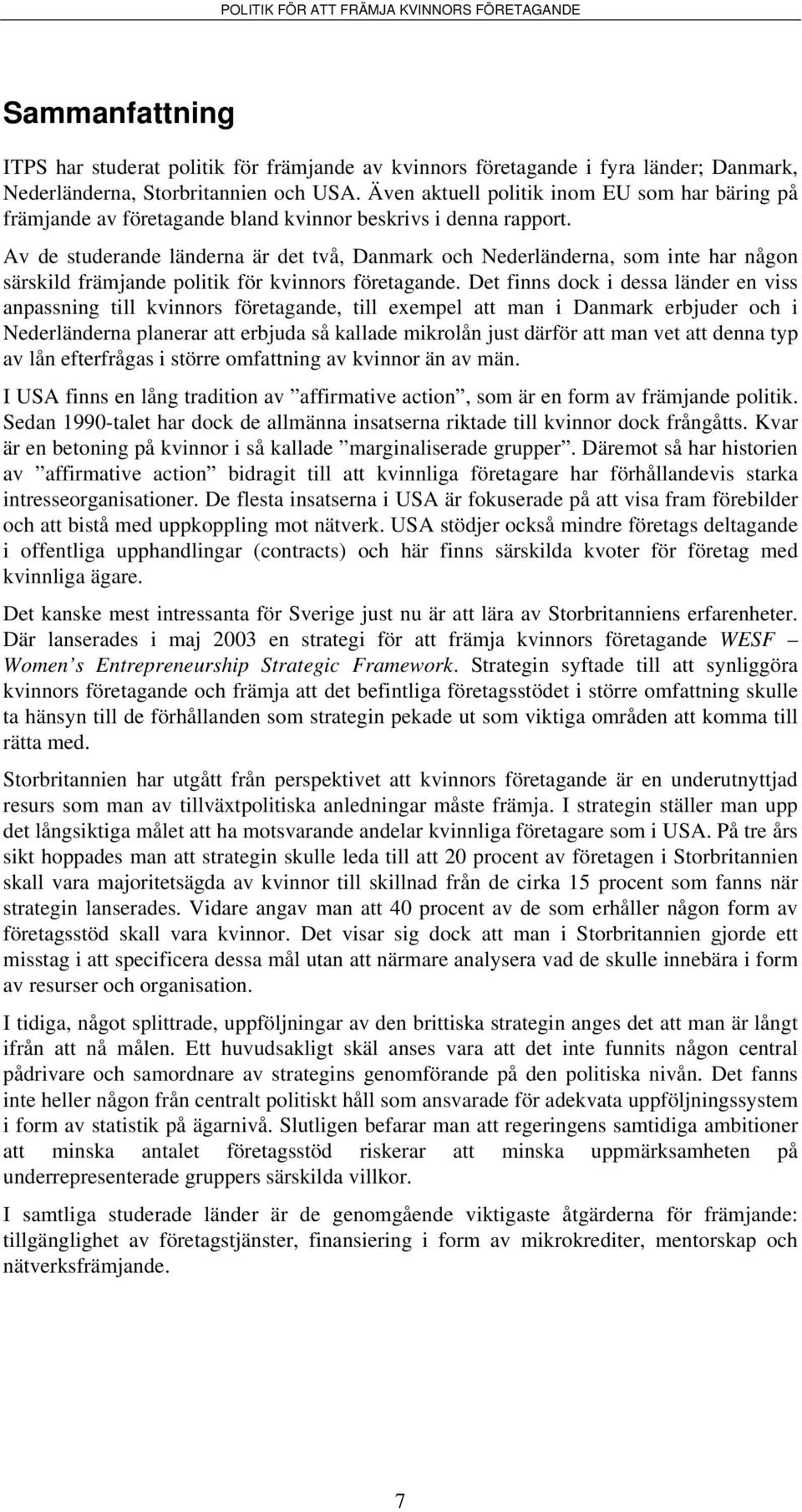 POLITIK FÖR ATT FRÄMJA KVINNORS FÖRETAGANDE

Sammanfattning

ITPS har studerat politik för främjande av kvinnors företagande i fyra länder; Danmark, Nederländerna, Storbritannien och USA. Även aktuell politik inom EU som har bäring på främjande av företagande bland kvinnor beskrivs i denna rapport.

Av de studerande länderna är det två, Danmark och Nederländerna, som inte har någon särskild främjande politik för kvinnors företagande. Det finns dock i dessa länder en viss anpassning till kvinnors företagande, till exempel att man i Danmark erbjuder och i Nederländerna planerar att erbjuda så kallade mikrolån just därför att man vet att denna typ av lån efterfrågas i större omfattning av kvinnor än av män.

I USA finns en lång tradition av ”affirmative action”, som är en form av främjande politik. Sedan 1990-talet har dock de allmänna insatserna riktade till kvinnor dock frångåtts. Kvar är en betoning på kvinnor i så kallade ”marginaliserade grupper”. Däremot så har historien av ”affirmative action” bidragit till att kvinnliga företagare har förhållandevis starka intresseorganisationer. De flesta insatserna i USA är fokuserade på att visa fram förebilder och att bistå med uppkoppling mot nätverk. USA stödjer också mindre företags deltagande i offentliga upphandlingar (contracts) och här finns särskilda kvoter för företag med kvinnliga ägare.

Det kanske mest intressanta för Sverige just nu är att lära av Storbritanniens erfarenheter. Där lanserades i maj 2003 en strategi för att främja kvinnors företagande WESF – Women’s Entrepreneurship Strategic Framework. Strategin syftade till att synliggöra kvinnors företagande och främja att det befintliga företagsstödet i större omfattning skulle ta hänsyn till de förhållanden som strategin pekade ut som viktiga områden att komma till rätta med.

Storbritannien har utgått från perspektivet att kvinnors företagande är en underutnyttjad resurs som man av tillväxtpolitiska anledningar måste främja. I strategin ställer man upp det långsiktiga målet att ha motsvarande andelar kvinnliga företagare som i USA. På tre års sikt hoppades man att strategin skulle leda till att 20 procent av företagen i Storbritannien skall vara majoritetsägda av kvinnor till skillnad från de cirka 15 procent som fanns när strategin lanserades. Vidare angav man att 40 procent av de som erhåller någon form av företagsstöd skall vara kvinnor. Det visar sig dock att man i Storbritannien gjorde ett misstag i att specificera dessa mål utan att närmare analysera vad de skulle innebära i form av resurser och organisation.

I tidiga, något splittrade, uppföljningar av den brittiska strategin anges det att man är långt ifrån att nå målen. Ett huvudsakligt skäl anses vara att det inte funnits någon central pådrivare och samordnare av strategins genomförande på den politiska nivån. Det fanns inte heller någon från centralt politiskt håll som ansvarade för adekvata uppföljningssystem i form av statistik på ägarnivå. Slutligen befarar man att regeringens samtidiga ambitioner att minska antalet företagsstöd riskerar att minska uppmärksamheten på underrepresenterade gruppers särskilda villkor.

I samtliga studerade länder är de genomgående viktigaste åtgärderna för främjande: tillgänglighet av företagstjänster, finansiering i form av mikrokrediter, mentorskap och nätverksfrämjande.

7